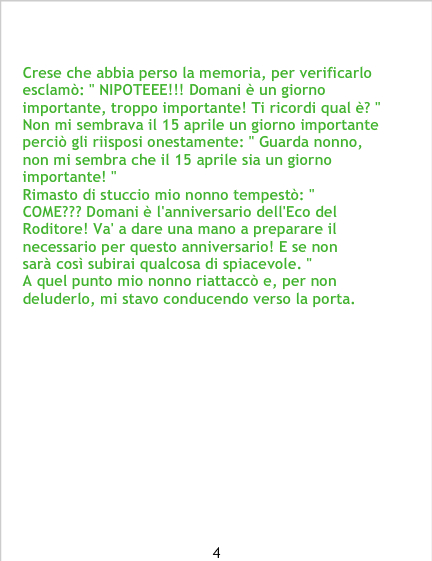 Crese che abbia perso la memoria, per verificarlo esclamò: " NIPOTEEE!!! Domani è un giorno importante, troppo importante! Ti ricordi qual è? "
Non mi sembrava il 15 aprile un giorno importante perciò gli riisposi onestamente: " Guarda nonno, non mi sembra che il 15 aprile sia un giorno importante! "
Rimasto di stuccio mio nonno tempestò: " COME??? Domani è l'anniversario dell'Eco del Roditore! Va' a dare una mano a preparare il necessario per questo anniversario! E se non sarà così subirai qualcosa di spiacevole. "
A quel punto mio nonno riattaccò e, per non deluderlo, mi stavo conducendo verso la porta.

4